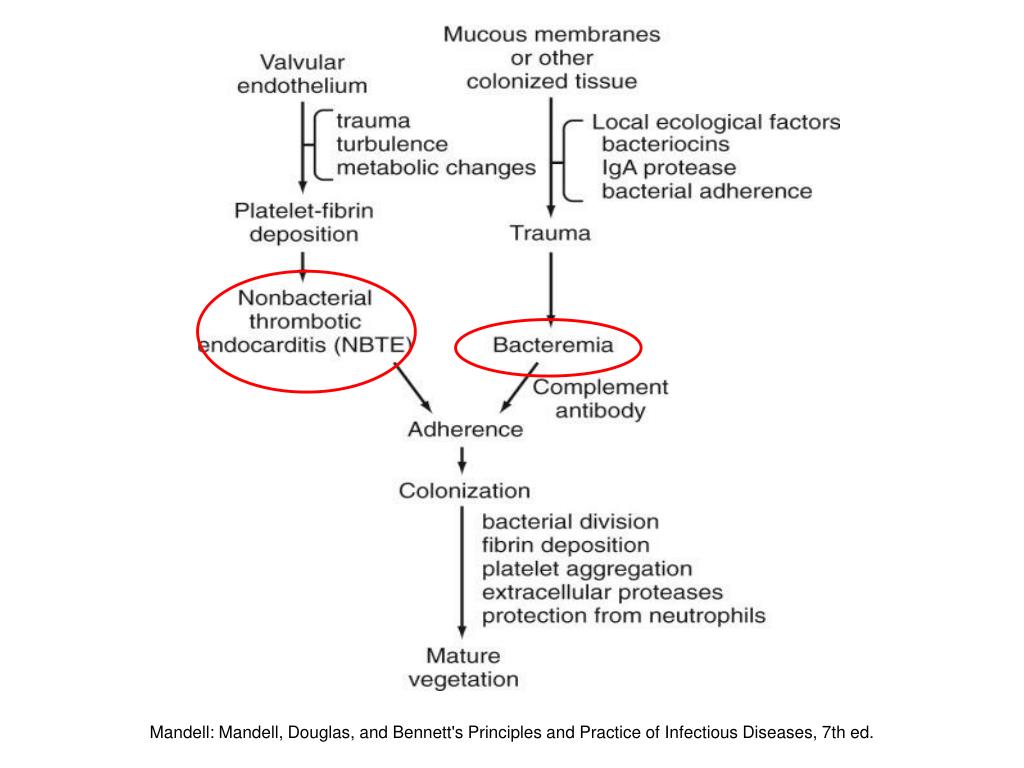 Valvular endothelium

trauma
turbulence
metabolic changes

Platelet-fibrin deposition

Nonbacterial thrombotic endocarditis (NBTE)

Mucous membranes or other colonized tissue

Local ecological factors
bacteriocins
IgA protease
bacterial adherence

Trauma

Bacteremia

Complement antibody

Adherence

Colonization

bacterial division
fibrin deposition
platelet aggregation
extracellular proteases
protection from neutrophils

Mature vegetation

Mandell: Mandell, Douglas, and Bennett's Principles and Practice of Infectious Diseases, 7th ed.